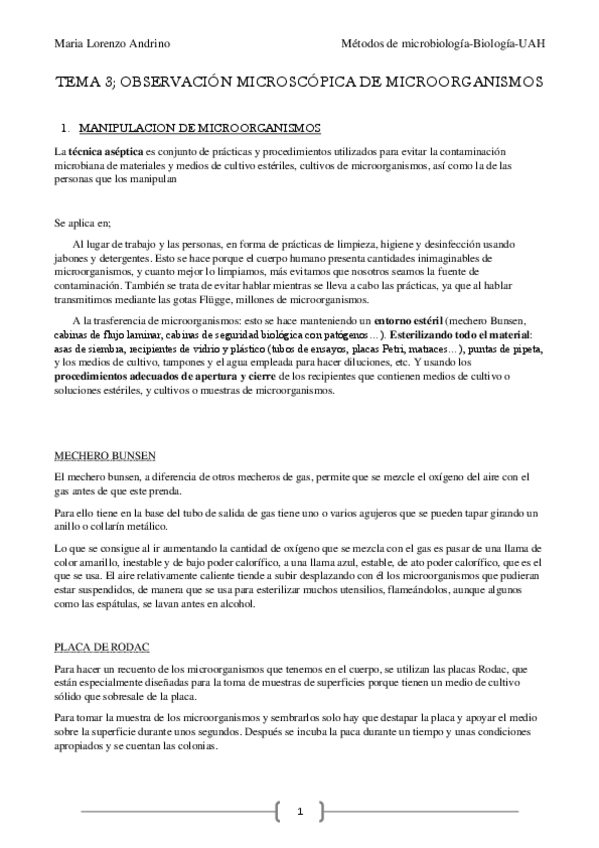 Maria Lorenzo Andrino

Métodos de microbiología-Biología-UAH

TEMA 3; OBSERVACIÓN MICROSCÓPICA DE MICROORGANISMOS

1. MANIPULACION DE MICROORGANISMOS

La técnica aséptica es conjunto de prácticas y procedimientos utilizados para evitar la contaminación microbiana de materiales y medios de cultivo estériles, cultivos de microorganismos, así como la de las personas que los manipulan

Se aplica en;

Al lugar de trabajo y las personas, en forma de prácticas de limpieza, higiene y desinfección usando jabones y detergentes. Esto se hace porque el cuerpo humano presenta cantidades inimaginables de microorganismos, y cuanto mejor lo limpiamos, más evitamos que nosotros seamos la fuente de contaminación. También se trata de evitar hablar mientras se lleva a cabo las prácticas, ya que al hablar transmitimos mediante las gotas Flügge, millones de microorganismos.

A la trasferencia de microorganismos: esto se hace manteniendo un entorno estéril (mechero Bunsen, cabinas de flujo laminar, cabinas de seguridad biológica con patógenos…). Esterilizando todo el material: asas de siembra, recipientes de vidrio y plástico (tubos de ensayos, placas Petri, matraces…), puntas de pipeta, y los medios de cultivo, tampones y el agua empleada para hacer diluciones, etc. Y usando los procedimientos adecuados de apertura y cierre de los recipientes que contienen medios de cultivo o soluciones estériles, y cultivos o muestras de microorganismos.

MECHERO BUNSEN

El mechero bunsen, a diferencia de otros mecheros de gas, permite que se mezcle el oxígeno del aire con el gas antes de que este prenda.

Para ello tiene en la base del tubo de salida de gas tiene uno o varios agujeros que se pueden tapar girando un anillo o collarín metálico.

Lo que se consigue al ir aumentando la cantidad de oxígeno que se mezcla con el gas es pasar de una llama de color amarillo, inestable y de bajo poder calorífico, a una llama azul, estable, de ato poder calorífico, que es el que se usa. El aire relativamente caliente tiende a subir desplazando con él los microorganismos que pudieran estar suspendidos, de manera que se usa para esterilizar muchos utensilios, flameándolos, aunque algunos como las espátulas, se lavan antes en alcohol.

PLACA DE RODAC

Para hacer un recuento de los microorganismos que tenemos en el cuerpo, se utilizan las placas Rodac, que están especialmente diseñadas para la toma de muestras de superficies porque tienen un medio de cultivo sólido que sobresale de la placa.

Para tomar la muestra de los microorganismos y sembrarlos solo hay que destapar la placa y apoyar el medio sobre la superficie durante unos segundos. Después se incuba la paca durante un tiempo y unas condiciones apropiados y se cuentan las colonias.

1